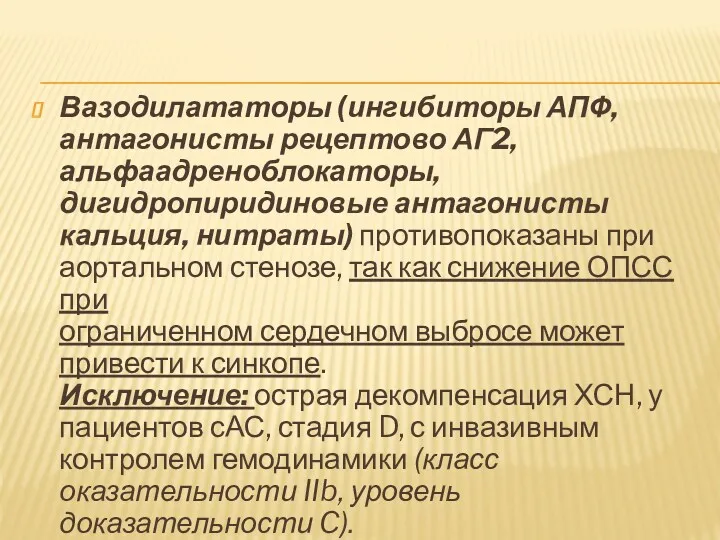 Вазодилататоры (ингибиторы АПФ, антагонисты рецептово АГ2, альфаадреноблокаторы, дигидропиридиновые антагонисты кальция, нитраты) противопоказаны при аортальном стенозе, так как снижение ОПСС при
ограниченном сердечном выбросе может привести к синкопе.
Исключение: острая декомпенсация ХСН, у пациентов сАС, стадия D, с инвазивным контролем гемодинамики (класс оказательности IIb, уровень доказательности С).